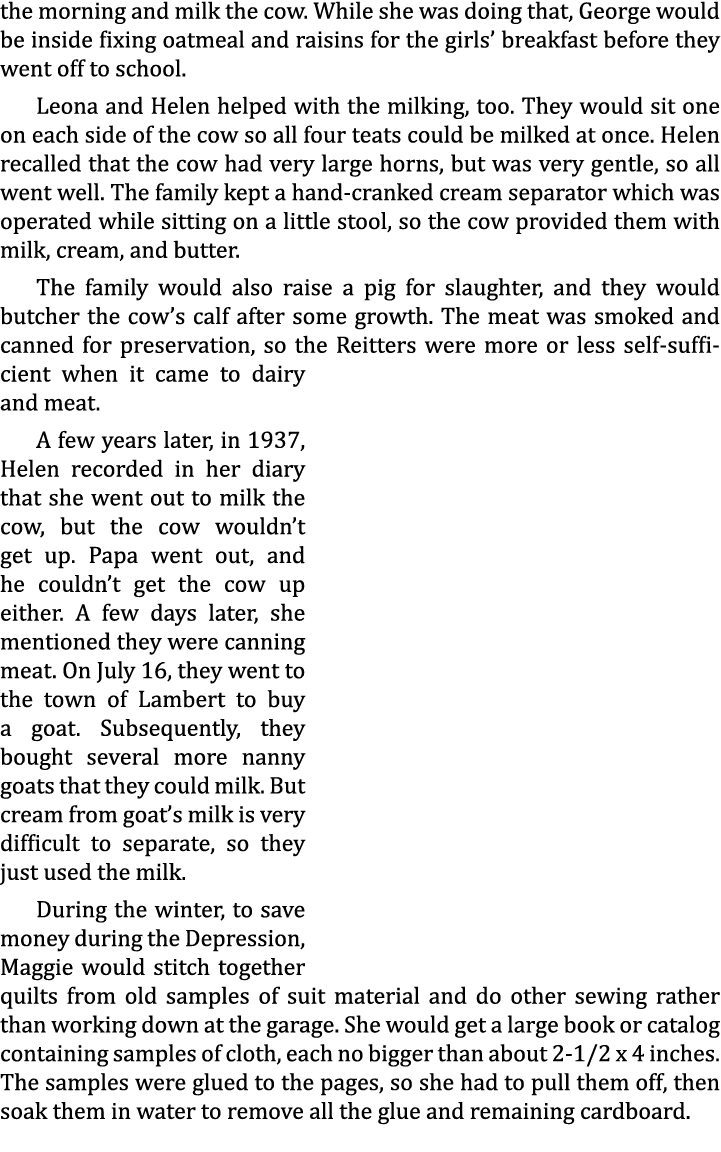 the morning and milk the cow. While she was doing that, George would be inside fixing oatmeal and raisins for the girls' breakfast before they went off to school.

Leona and Helen helped with the milking, too. They would sit one on each side of the cow so all four teats could be milked at once. Helen recalled that the cow had very large horns, but was very gentle, so all went well. The family kept a hand-cranked cream separator which was operated while sitting on a little stool, so the cow provided them with milk, cream, and butter.

The family would also raise a pig for slaughter, and they would butcher the cow's calf after some growth. The meat was smoked and canned for preservation, so the Reitters were more or less self-sufficient when it came to dairy and meat.

A few years later, in 1937, Helen recorded in her diary that she went out to milk the cow, but the cow wouldn't get up. Papa went out, and he couldn't get the cow up either. A few days later, she mentioned they were canning meat. On July 16, they went to the town of Lambert to buy a goat. Subsequently, they bought several more nanny goats that they could milk. But cream from goat's milk is very difficult to separate, so they just used the milk.

During the winter, to save money during the Depression, Maggie would stitch together quilts from old samples of suit material and do other sewing rather than working down at the garage. She would get a large book or catalog containing samples of cloth, each no bigger than about 2-1/2 x 4 inches. The samples were glued to the pages, so she had to pull them off, then soak them in water to remove all the glue and remaining cardboard.